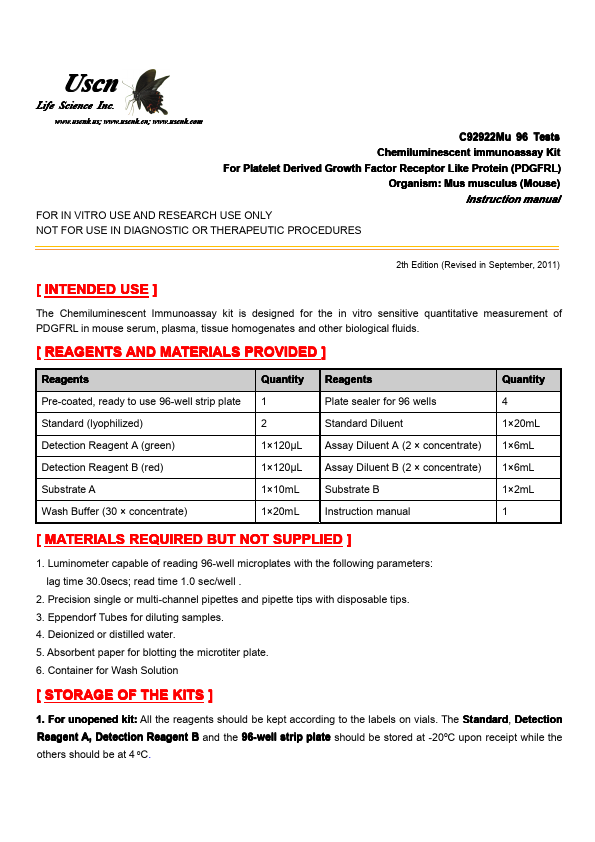 Uscn
Life Science Inc.
www.uscnk.us; www.uscnk.cn; www.uscnk.com

C92922Mu 96 Tests
Chemiluminescent immunoassay Kit
For Platelet Derived Growth Factor Receptor Like Protein (PDGFRL)
Organism: Mus musculus (Mouse)
Instruction manual

FOR IN VITRO USE AND RESEARCH USE ONLY
NOT FOR USE IN DIAGNOSTIC OR THERAPEUTIC PROCEDURES

2th Edition (Revised in September, 2011)

[ INTENDED USE ]

The Chemiluminescent Immunoassay kit is designed for the in vitro sensitive quantitative measurement of PDGFRL in mouse serum, plasma, tissue homogenates and other biological fluids.

[ REAGENTS AND MATERIALS PROVIDED ]

| Reagents | Quantity | Reagents | Quantity |
|---|---|---|---|
| Pre-coated, ready to use 96-well strip plate | 1 | Plate sealer for 96 wells | 4 |
| Standard (lyophilized) | 2 | Standard Diluent | 1×20mL |
| Detection Reagent A (green) | 1×120μL | Assay Diluent A (2 × concentrate) | 1×6mL |
| Detection Reagent B (red) | 1×120μL | Assay Diluent B (2 × concentrate) | 1×6mL |
| Substrate A | 1×10mL | Substrate B | 1×2mL |
| Wash Buffer (30 × concentrate) | 1×20mL | Instruction manual | 1 |

[ MATERIALS REQUIRED BUT NOT SUPPLIED ]

1. Luminometer capable of reading 96-well microplates with the following parameters: lag time 30.0secs; read time 1.0 sec/well .
2. Precision single or multi-channel pipettes and pipette tips with disposable tips.
3. Eppendorf Tubes for diluting samples.
4. Deionized or distilled water.
5. Absorbent paper for blotting the microtiter plate.
6. Container for Wash Solution

[ STORAGE OF THE KITS ]

1. For unopened kit: All the reagents should be kept according to the labels on vials. The Standard, Detection Reagent A, Detection Reagent B and the 96-well strip plate should be stored at -20ºC upon receipt while the others should be at 4 ºC.